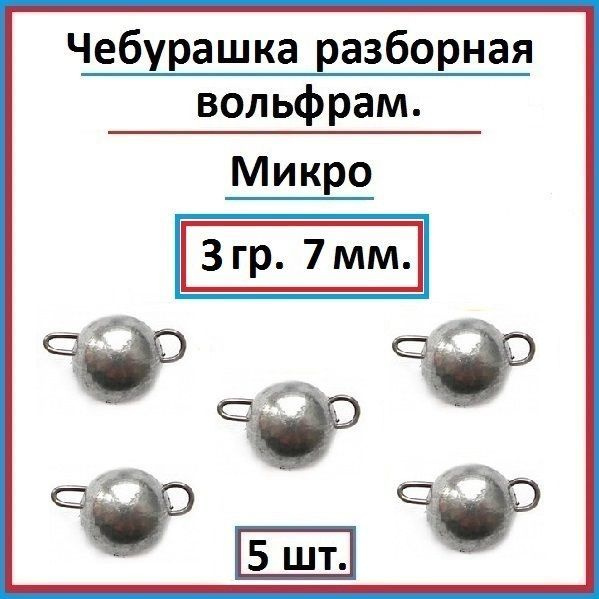 Чебурашка разборная вольфрам.

Микро

3 гр. 7 мм.

5 шт.